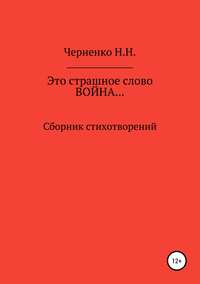 Черненко Н.Н.

Это страшное слово ВОЙНА…

Сборник стихотворений

12+